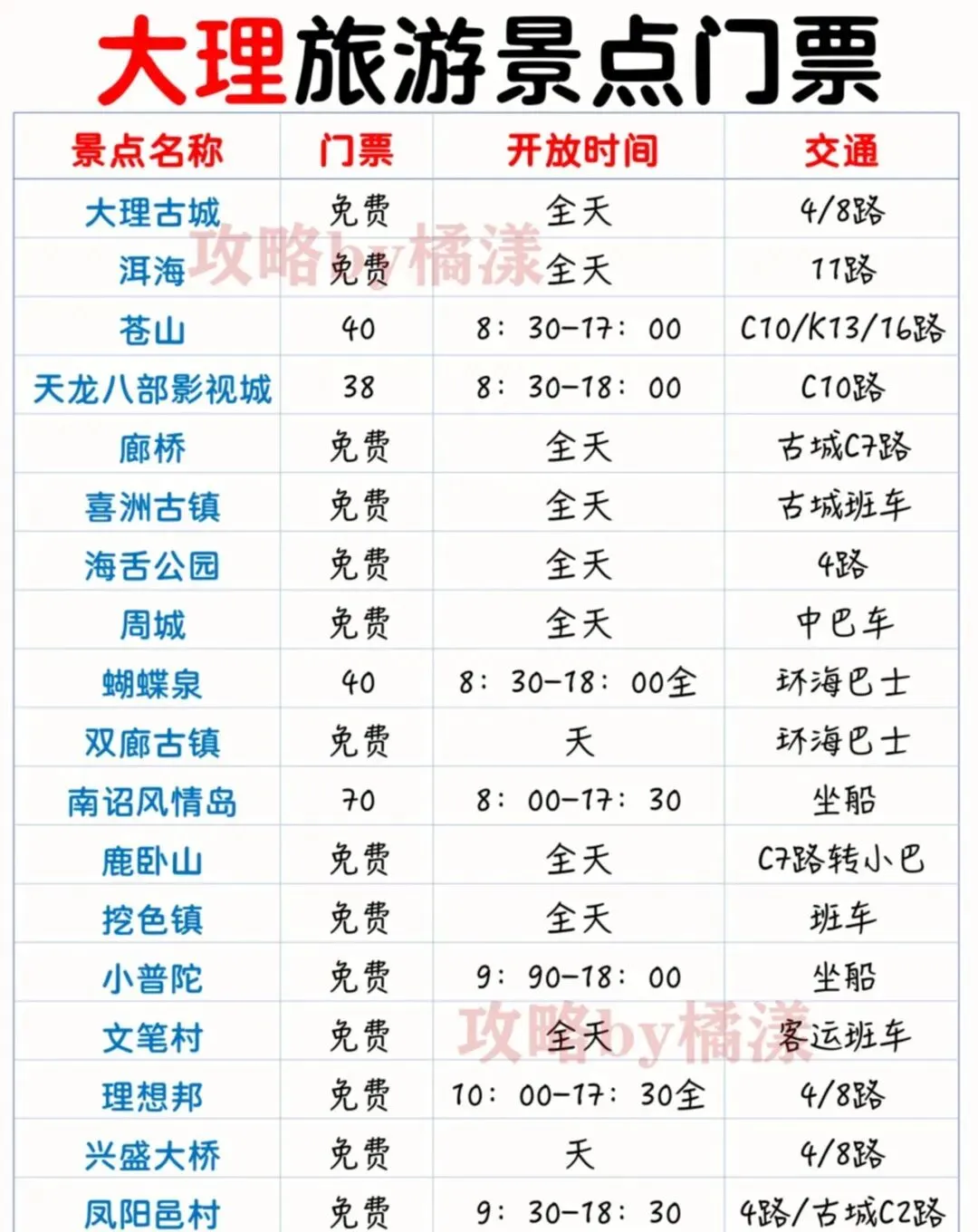 大理旅游景点门票

| 景点名称 | 门票 | 开放时间 | 交通 |
|---|---|---|---|
| 大理古城 | 免费 | 全天 | 4/8路 |
| 洱海 | 免费 | 全天 | 11路 |
| 苍山 | 40 | 8：30-17：00 | C10/K13/16路 |
| 天龙八部影视城 | 38 | 8：30-18：00 | C10路 |
| 廊桥 | 免费 | 全天 | 古城C7路 |
| 喜洲古镇 | 免费 | 全天 | 古城班车 |
| 海舌公园 | 免费 | 全天 | 4路 |
| 周城 | 免费 | 全天 | 中巴车 |
| 蝴蝶泉 | 40 | 8：30-18：00全 | 环海巴士 |
| 双廊古镇 | 免费 | 天 | 环海巴士 |
| 南诏风情岛 | 70 | 8：00-17：30 | 坐船 |
| 鹿卧山 | 免费 | 全天 | C7路转小巴 |
| 挖色镇 | 免费 | 全天 | 班车 |
| 小普陀 | 免费 | 9：90-18：00 | 坐船 |
| 文笔村 | 免费 | 全天 | 客运班车 |
| 理想邦 | 免费 | 10：00-17：30全 | 4/8路 |
| 兴盛大桥 | 免费 | 天 | 4/8路 |
| 凤阳邑村 | 免费 | 9：30-18：30 | 4路/古城C2路 |

攻略by橘漾
攻略by橘漾